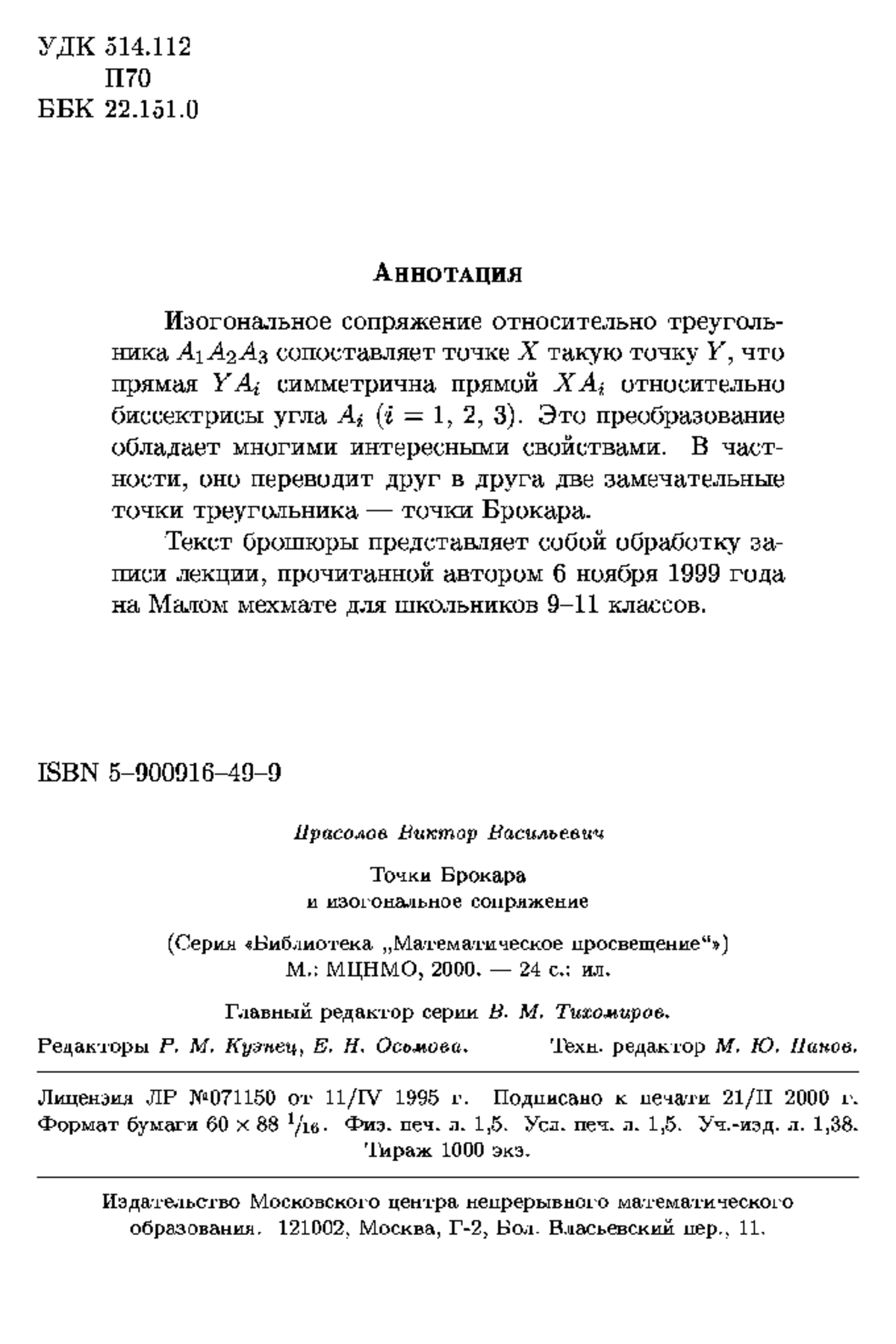 УДК 514.112
П70
ББК 22.151.0

Аннотация

Изогональное сопряжение относительно треугольника $A_1A_2A_3$ сопоставляет точке $X$ такую точку $Y$, что прямая $YA_i$ симметрична прямой $XA_i$ относительно биссектрисы угла $A_i$ ($i = 1, 2, 3$). Это преобразование обладает многими интересными свойствами. В частности, оно переводит друг в друга две замечательные точки треугольника — точки Брокара.

Текст брошюры представляет собой обработку записи лекции, прочитанной автором 6 ноября 1999 года на Малом мехмате для школьников 9–11 классов.

ISBN 5–900916–49–9

Прасолов Виктор Васильевич

Точки Брокара
и изогональное сопряжение

(Серия «Библиотека „Математическое просвещение“»)
М.: МЦНМО, 2000. — 24 с.: ил.

Главный редактор серии В. М. Тихомиров.

Редакторы Р. М. Кузнец, Е. Н. Осьмова. Техн. редактор М. Ю. Панов.

Лицензия ЛР №071150 от 11/IV 1995 г. Подписано к печати 21/II 2000 г. Формат бумаги $60 \times 88$ $^1/_{16}$. Физ. печ. л. 1,5. Усл. печ. л. 1,5. Уч.-изд. л. 1,38. Тираж 1000 экз.

Издательство Московского центра непрерывного математического образования. 121002, Москва, Г-2, Бол. Власьевский пер., 11.